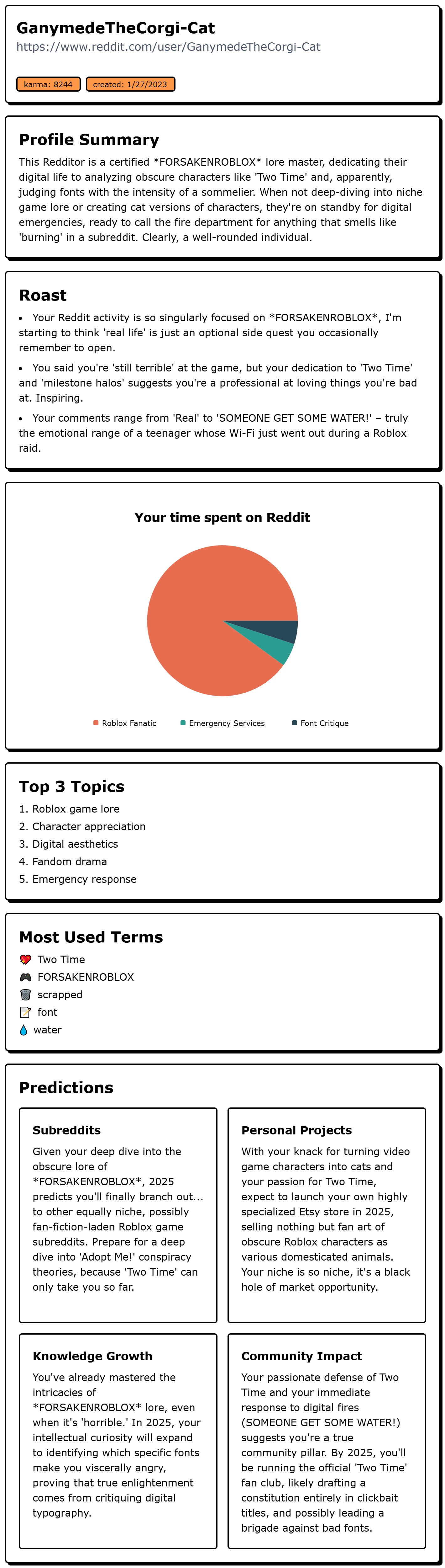 GanymedeTheCorgi-Cat
https://www.reddit.com/user/GanymedeTheCorgi-Cat

karma: 8244 created: 1/27/2023

Profile Summary

This Redditor is a certified *FORSAKENROBLOX* lore master, dedicating their digital life to analyzing obscure characters like 'Two Time' and, apparently, judging fonts with the intensity of a sommelier. When not deep-diving into niche game lore or creating cat versions of characters, they're on standby for digital emergencies, ready to call the fire department for anything that smells like 'burning' in a subreddit. Clearly, a well-rounded individual.

Roast

• Your Reddit activity is so singularly focused on *FORSAKENROBLOX*, I'm starting to think 'real life' is just an optional side quest you occasionally remember to open.

• You said you're 'still terrible' at the game, but your dedication to 'Two Time' and 'milestone halos' suggests you're a professional at loving things you're bad at. Inspiring.

• Your comments range from 'Real' to 'SOMEONE GET SOME WATER!' – truly the emotional range of a teenager whose Wi-Fi just went out during a Roblox raid.

Your time spent on Reddit

Roblox Fanatic Emergency Services Font Critique

Top 3 Topics

1. Roblox game lore
2. Character appreciation
3. Digital aesthetics
4. Fandom drama
5. Emergency response

Most Used Terms

Two Time
FORSAKENROBLOX
scrapped
font
water

Predictions

Subreddits

Given your deep dive into the obscure lore of *FORSAKENROBLOX*, 2025 predicts you'll finally branch out... to other equally niche, possibly fan-fiction-laden Roblox game subreddits. Prepare for a deep dive into 'Adopt Me!' conspiracy theories, because 'Two Time' can only take you so far.

Personal Projects

With your knack for turning video game characters into cats and your passion for Two Time, expect to launch your own highly specialized Etsy store in 2025, selling nothing but fan art of obscure Roblox characters as various domesticated animals. Your niche is so niche, it's a black hole of market opportunity.

Knowledge Growth

You've already mastered the intricacies of *FORSAKENROBLOX* lore, even when it's 'horrible.' In 2025, your intellectual curiosity will expand to identifying which specific fonts make you viscerally angry, proving that true enlightenment comes from critiquing digital typography.

Community Impact

Your passionate defense of Two Time and your immediate response to digital fires (SOMEONE GET SOME WATER!) suggests you're a true community pillar. By 2025, you'll be running the official 'Two Time' fan club, likely drafting a constitution entirely in clickbait titles, and possibly leading a brigade against bad fonts.